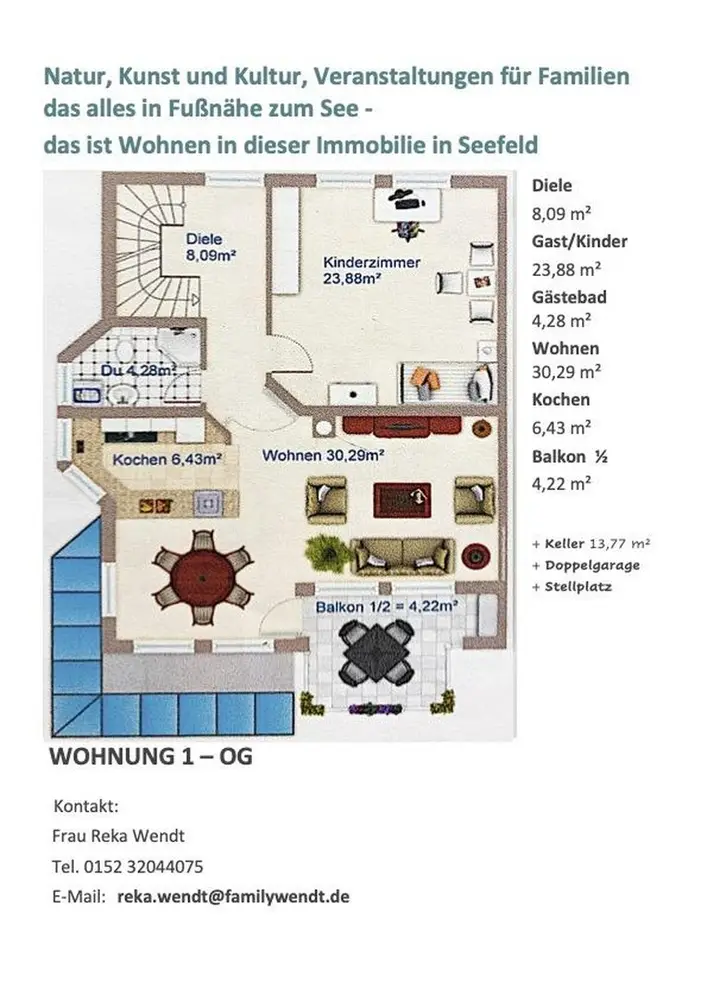 Natur, Kunst und Kultur, Veranstaltungen für Familien das alles in Fußnähe zum See -
das ist Wohnen in dieser Immobilie in Seefeld

Diele
8,09m²

Kinderzimmer
23,88m²

Du 4,28m²

Kochen 6,43m²

Wohnen 30,29m²

Balkon 1/2 = 4,22m²

Diele
8,09 m²
Gast/Kinder
23,88 m²
Gästebad
4,28 m²
Wohnen
30,29 m²
Kochen
6,43 m²
Balkon ½
4,22 m²

+ Keller 13,77 m²
+ Doppelgarage
+ Stellplatz

WOHNUNG 1 – OG

Kontakt:
Frau Reka Wendt
Tel. 0152 32044075
E-Mail: reka.wendt@familywendt.de